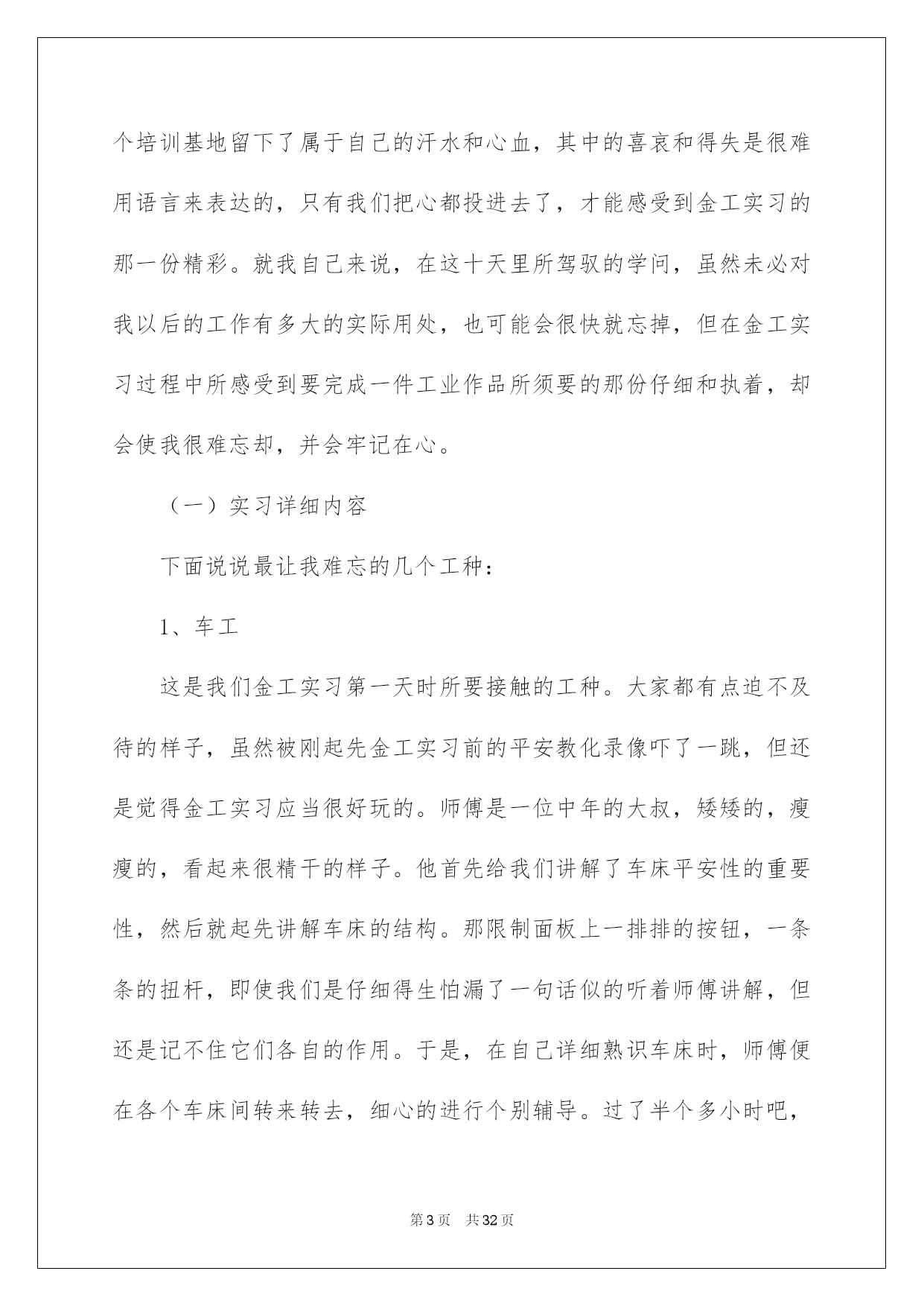 个培训基地留下了属于自己的汗水和心血，其中的喜哀和得失是很难用语言来表达的，只有我们把心都投进去了，才能感受到金工实习的那一份精彩。就我自己来说，在这十天里所驾驭的学问，虽然未必对我以后的工作有多大的实际用处，也可能会很快就忘掉，但在金工实习过程中所感受到要完成一件工业作品所须要的那份仔细和执着，却会使我很难忘却，并会牢记在心。

（一）实习详细内容

下面说说最让我难忘的几个工种：

1、车工

这是我们金工实习第一天时所要接触的工种。大家都有点迫不及待的样子，虽然被刚起先金工实习前的平安教化录像吓了一跳，但还是觉得金工实习应当很好玩的。师傅是一位中年的大叔，矮矮的，瘦瘦的，看起来很精干的样子。他首先给我们讲解了车床平安性的重要性，然后就起先讲解车床的结构。那限制面板上一排排的按钮，一条条的扭杆，即使我们是仔细得生怕漏了一句话似的听着师傅讲解，但还是记不住它们各自的作用。于是，在自己详细熟识车床时，师傅便在各个车床间转来转去，细心的进行个别辅导。过了半个多小时吧，

第3页 共32页